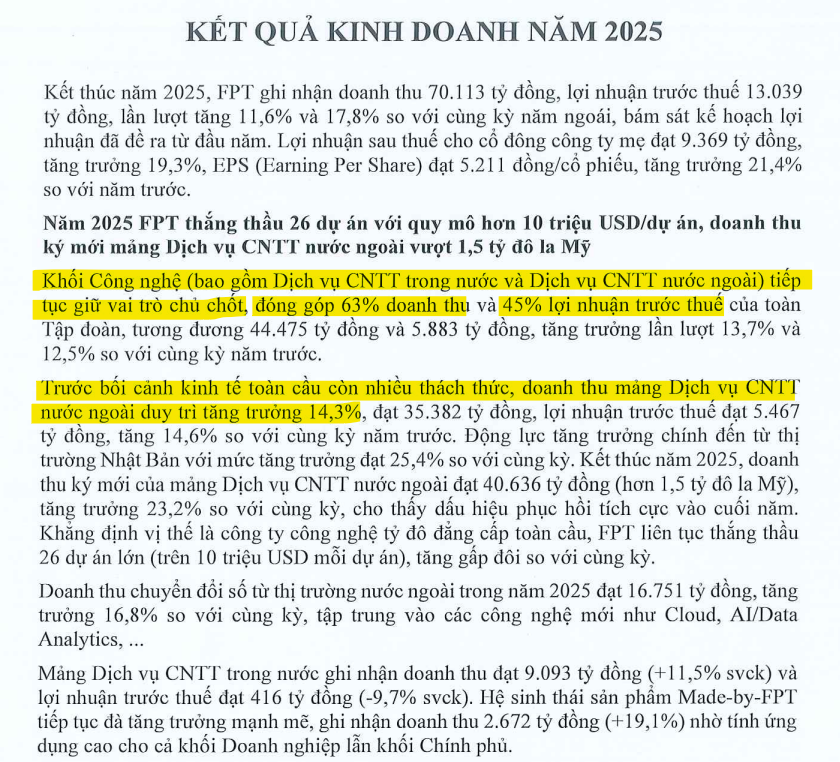 KẾT QUẢ KINH DOANH NĂM 2025

Kết thúc năm 2025, FPT ghi nhận doanh thu 70.113 tỷ đồng, lợi nhuận trước thuế 13.039 tỷ đồng, lần lượt tăng 11,6% và 17,8% so với cùng kỳ năm ngoái, bám sát kế hoạch lợi nhuận đã đề ra từ đầu năm. Lợi nhuận sau thuế cho cổ đông công ty mẹ đạt 9.369 tỷ đồng, tăng trưởng 19,3%, EPS (Earning Per Share) đạt 5.211 đồng/cổ phiếu, tăng trưởng 21,4% so với năm trước.

Năm 2025 FPT thắng thầu 26 dự án với quy mô hơn 10 triệu USD/dự án, doanh thu ký mới mảng Dịch vụ CNTT nước ngoài vượt 1,5 tỷ đô la Mỹ

Khối Công nghệ (bao gồm Dịch vụ CNTT trong nước và Dịch vụ CNTT nước ngoài) tiếp tục giữ vai trò chủ chốt, đóng góp 63% doanh thu và 45% lợi nhuận trước thuế của toàn Tập đoàn, tương đương 44.475 tỷ đồng và 5.883 tỷ đồng, tăng trưởng lần lượt 13,7% và 12,5% so với cùng kỳ năm trước.

Trước bối cảnh kinh tế toàn cầu còn nhiều thách thức, doanh thu mảng Dịch vụ CNTT nước ngoài duy trì tăng trưởng 14,3%, đạt 35.382 tỷ đồng, lợi nhuận trước thuế đạt 5.467 tỷ đồng, tăng 14,6% so với cùng kỳ năm trước. Động lực tăng trưởng chính đến từ thị trường Nhật Bản với mức tăng trưởng đạt 25,4% so với cùng kỳ. Kết thúc năm 2025, doanh thu ký mới của mảng Dịch vụ CNTT nước ngoài đạt 40.636 tỷ đồng (hơn 1,5 tỷ đô la Mỹ), tăng trưởng 23,2% so với cùng kỳ, cho thấy dấu hiệu phục hồi tích cực vào cuối năm. Khẳng định vị thế là công ty công nghệ tỷ đô đẳng cấp toàn cầu, FPT liên tục thắng thầu 26 dự án lớn (trên 10 triệu USD mỗi dự án), tăng gấp đôi so với cùng kỳ.

Doanh thu chuyển đổi số từ thị trường nước ngoài trong năm 2025 đạt 16.751 tỷ đồng, tăng trưởng 16,8% so với cùng kỳ, tập trung vào các công nghệ mới như Cloud, AI/Data Analytics, ...

Mảng Dịch vụ CNTT trong nước ghi nhận doanh thu đạt 9.093 tỷ đồng (+11,5% svck) và lợi nhuận trước thuế đạt 416 tỷ đồng (-9,7% svck). Hệ sinh thái sản phẩm Made-by-FPT tiếp tục đà tăng trưởng mạnh mẽ, ghi nhận doanh thu 2.672 tỷ đồng (+19,1%) nhờ tính ứng dụng cao cho cả khối Doanh nghiệp lẫn khối Chính phủ.